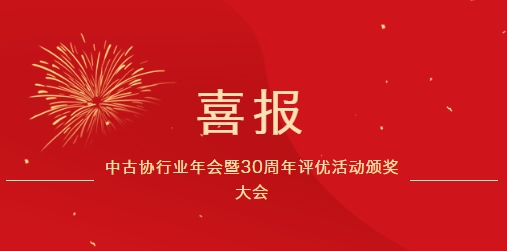 喜报

中古协行业年会暨30周年评优活动颁奖大会